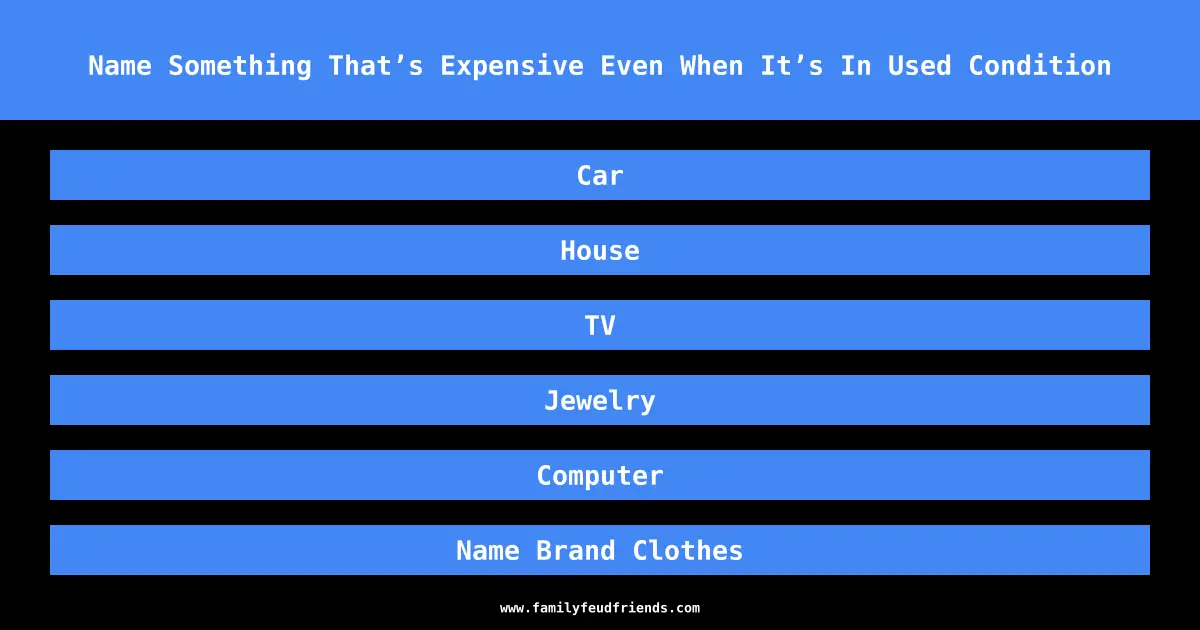 Name Something That’s Expensive Even When It’s In Used Condition

Car

House

TV

Jewelry

Computer

Name Brand Clothes

www.familyfeudfriends.com